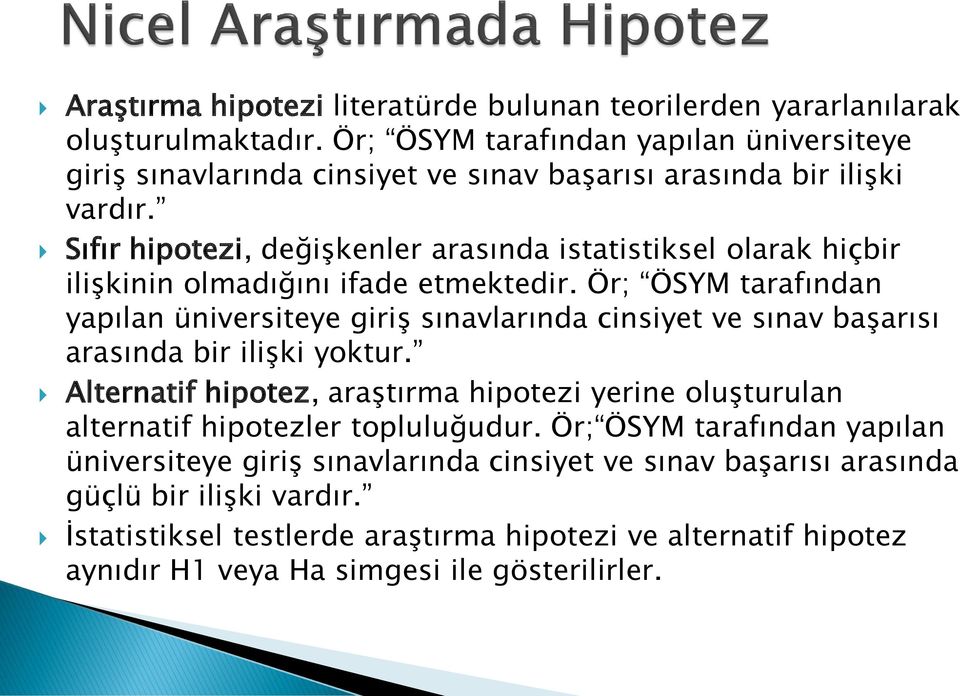 Nicel Araştırmada Hipotez

Araştırma hipotezi literatürde bulunan teorilerden yararlanılarak oluşturulmaktadır. Ör; “ÖSYM tarafından yapılan üniversiteye giriş sınavlarında cinsiyet ve sınav başarısı arasında bir ilişki vardır.”

Sıfır hipotezi, değişkenler arasında istatistiksel olarak hiçbir ilişkinin olmadığını ifade etmektedir. Ör; “ÖSYM tarafından yapılan üniversiteye giriş sınavlarında cinsiyet ve sınav başarısı arasında bir ilişki yoktur.”

Alternatif hipotez, araştırma hipotezi yerine oluşturulan alternatif hipotezler topluluğudur. Ör;“ÖSYM tarafından yapılan üniversiteye giriş sınavlarında cinsiyet ve sınav başarısı arasında güçlü bir ilişki vardır.”

İstatistiksel testlerde araştırma hipotezi ve alternatif hipotez aynıdır H1 veya Ha simgesi ile gösterilirler.